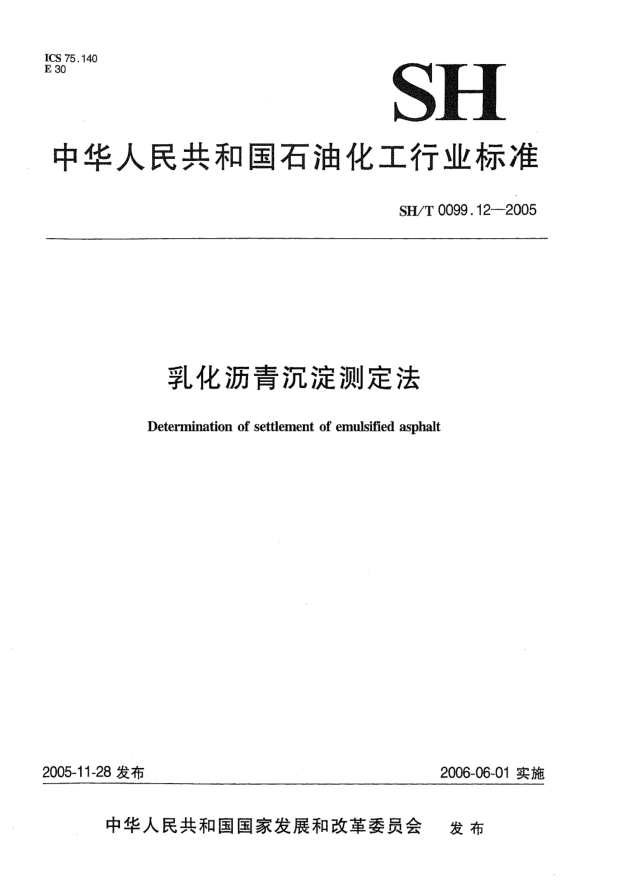 ICS 75.140
E 30

SH

中华人民共和国石油化工行业标准

SH/T 0099.12—2005

乳化沥青沉淀测定法

Determination of settlement of emulsified asphalt

2005-11-28 发布

2006-06-01 实施

中华人民共和国国家发展和改革委员会 发布